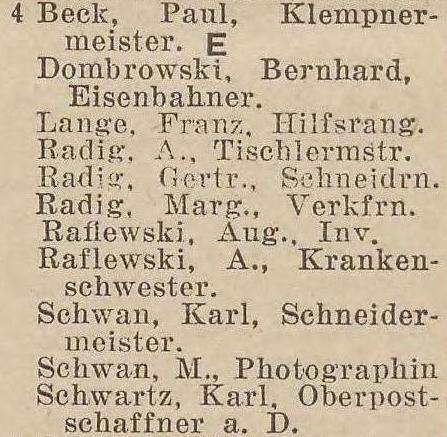 4 Beck, Paul, Klempnermeister. E
Dombrowski, Bernhard, Eisenbahner.
Lange, Franz, Hilfsrang.
Radig, A., Tischlermstr.
Radig, Gertr., Schneidrn.
Radig, Marg., Verkfrn.
Raflewski, Aug., Inv.
Raflewski, A., Krankenschwester.
Schwan, Karl, Schneidermeister.
Schwan, M., Photographin
Schwartz, Karl, Oberpostschaffner a. D.